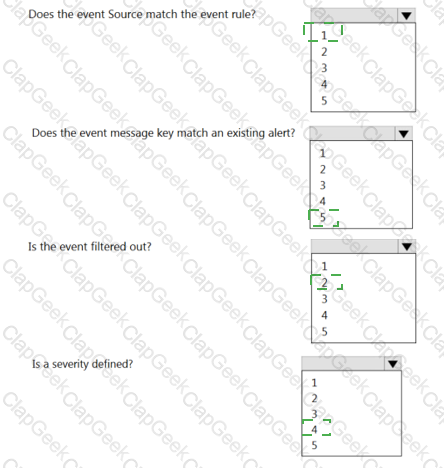 Does the event Source match the event rule?

1
2
3
4
5

Does the event message key match an existing alert?

1
2
3
4
5

Is the event filtered out?

1
2
3
4
5

Is a severity defined?

1
2
3
4
5

ClapGeek